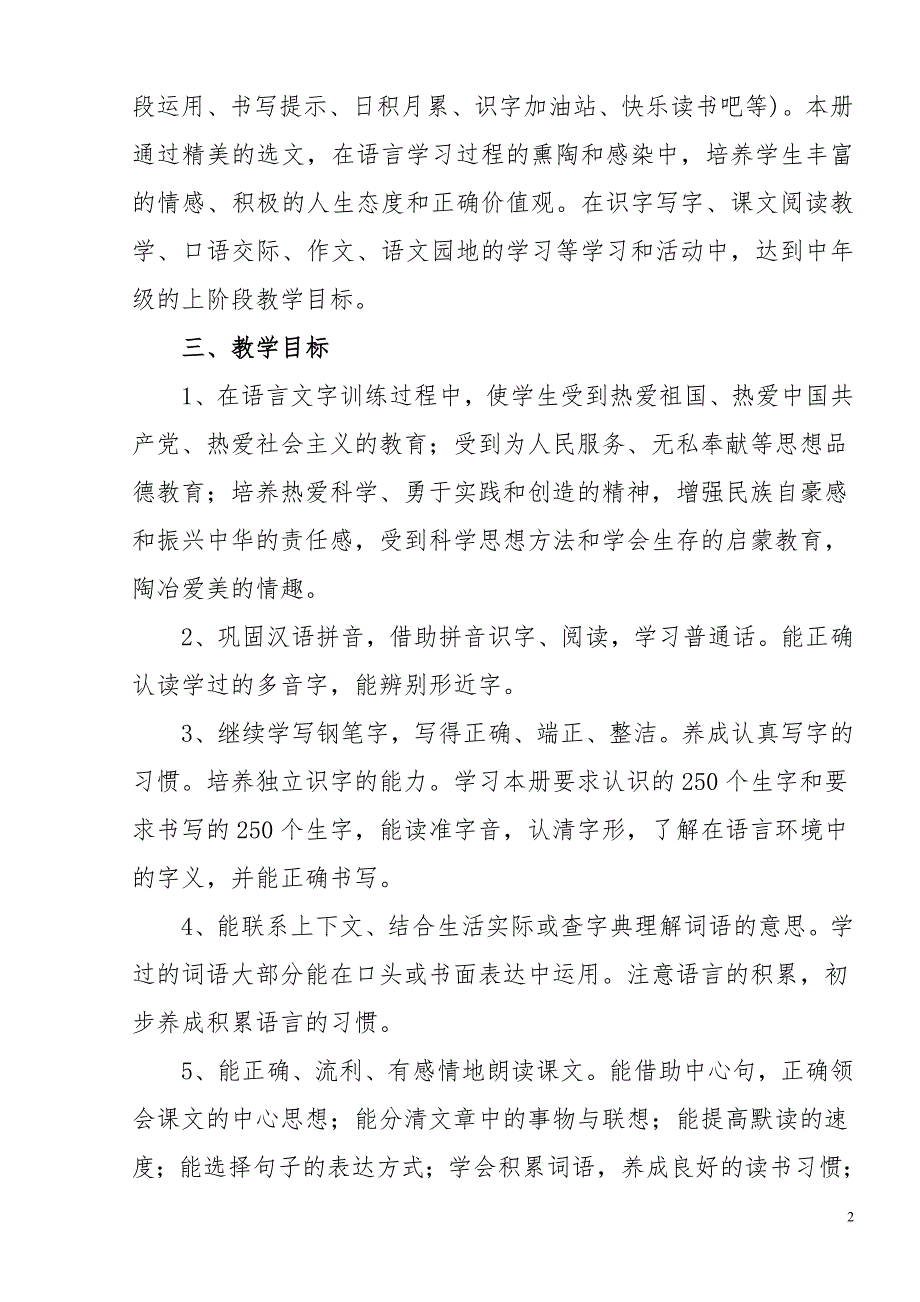 段运用、书写提示、日积月累、识字加油站、快乐读书吧等)。本册通过精美的选文，在语言学习过程的熏陶和感染中，培养学生丰富的情感、积极的人生态度和正确价值观。在识字写字、课文阅读教学、口语交际、作文、语文园地的学习等学习和活动中，达到中年级的上阶段教学目标。

三、教学目标

1、在语言文字训练过程中，使学生受到热爱祖国、热爱中国共产党、热爱社会主义的教育；受到为人民服务、无私奉献等思想品德教育；培养热爱科学、勇于实践和创造的精神，增强民族自豪感和振兴中华的责任感，受到科学思想方法和学会生存的启蒙教育，陶冶爱美的情趣。

2、巩固汉语拼音，借助拼音识字、阅读，学习普通话。能正确认读学过的多音字，能辨别形近字。

3、继续学写钢笔字，写得正确、端正、整洁。养成认真写字的习惯。培养独立识字的能力。学习本册要求认识的250个生字和要求书写的250个生字，能读准字音，认清字形，了解在语言环境中的字义，并能正确书写。

4、能联系上下文、结合生活实际或查字典理解词语的意思。学过的词语大部分能在口头或书面表达中运用。注意语言的积累，初步养成积累语言的习惯。

5、能正确、流利、有感情地朗读课文。能借助中心句，正确领会课文的中心思想；能分清文章中的事物与联想；能提高默读的速度；能选择句子的表达方式；学会积累词语，养成良好的读书习惯；

2